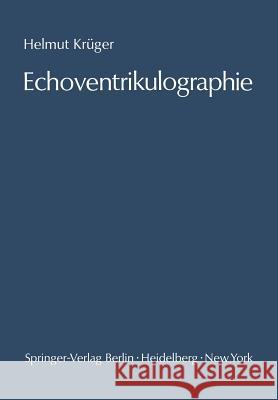 Helmut Krüger

Echoventrikulographie

Springer-Verlag Berlin · Heidelberg · New York

Kraina Książek